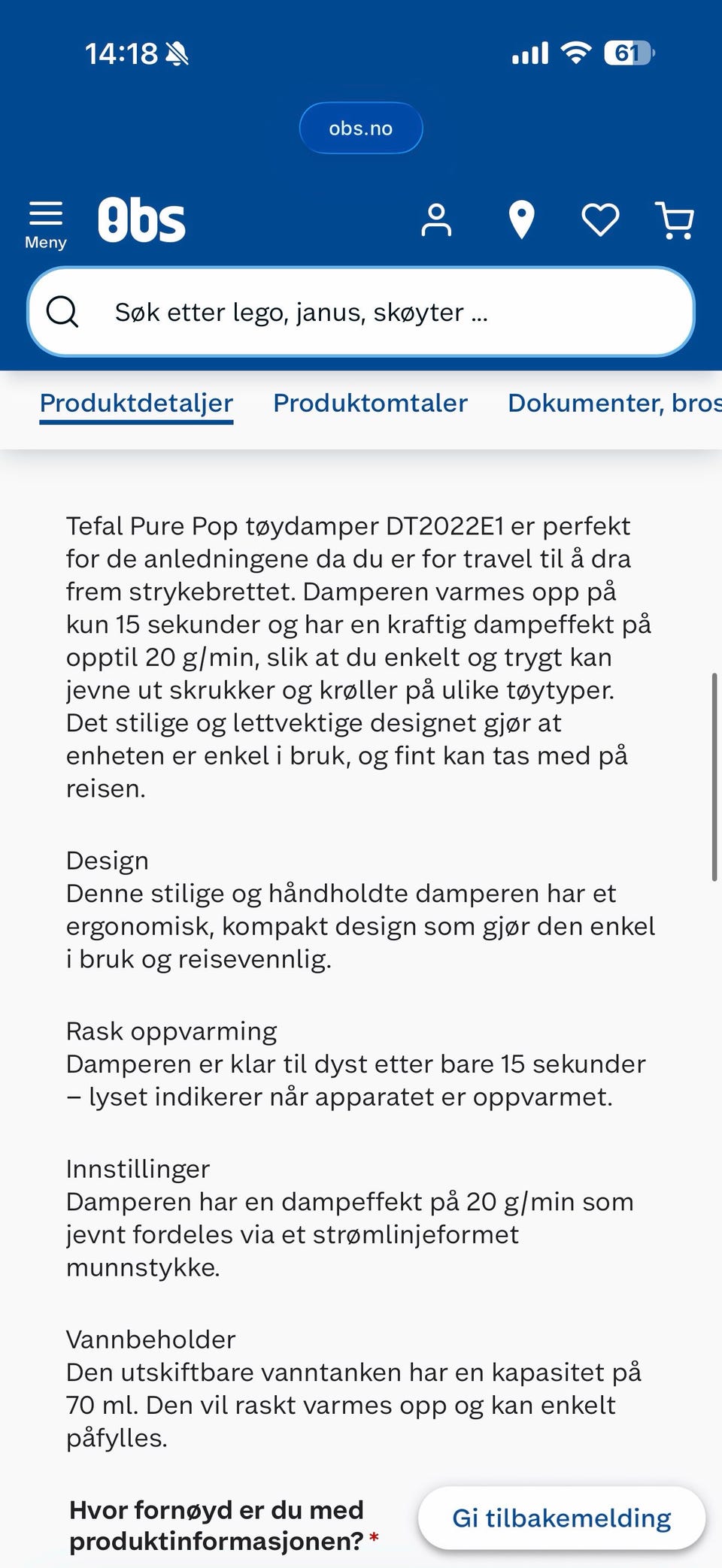 14:18

61

obs.no

Meny

Obs

Søk etter lego, janus, skøyter ...

Produktdetaljer Produktomtaler Dokumenter, bros

Tefal Pure Pop tøydamper DT2022E1 er perfekt for de anledningene da du er for travel til å dra frem strykebrettet. Damperen varmes opp på kun 15 sekunder og har en kraftig dampeffekt på opptil 20 g/min, slik at du enkelt og trygt kan jevne ut skrukker og krøller på ulike tøytyper. Det stilige og lettvektige designet gjør at enheten er enkel i bruk, og fint kan tas med på reisen.

Design
Denne stilige og håndholdte damperen har et ergonomisk, kompakt design som gjør den enkel i bruk og reisevennlig.

Rask oppvarming
Damperen er klar til dyst etter bare 15 sekunder – lyset indikerer når apparatet er oppvarmet.

Innstillinger
Damperen har en dampeffekt på 20 g/min som jevnt fordeles via et strømlinjeformet munnstykke.

Vannbeholder
Den utskiftbare vanntanken har en kapasitet på 70 ml. Den vil raskt varmes opp og kan enkelt påfylles.

Hvor fornøyd er du med produktinformasjonen? *

Gi tilbakemelding